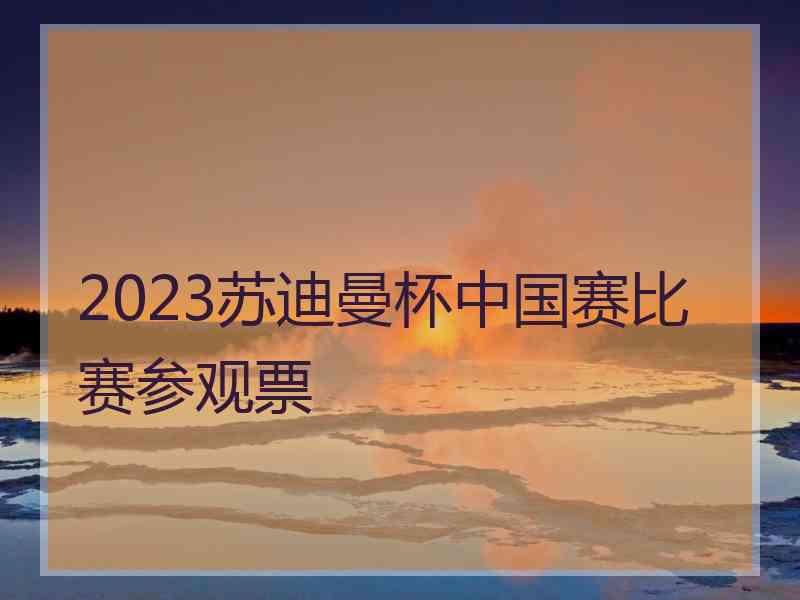 2023苏迪曼杯中国赛比赛参观票